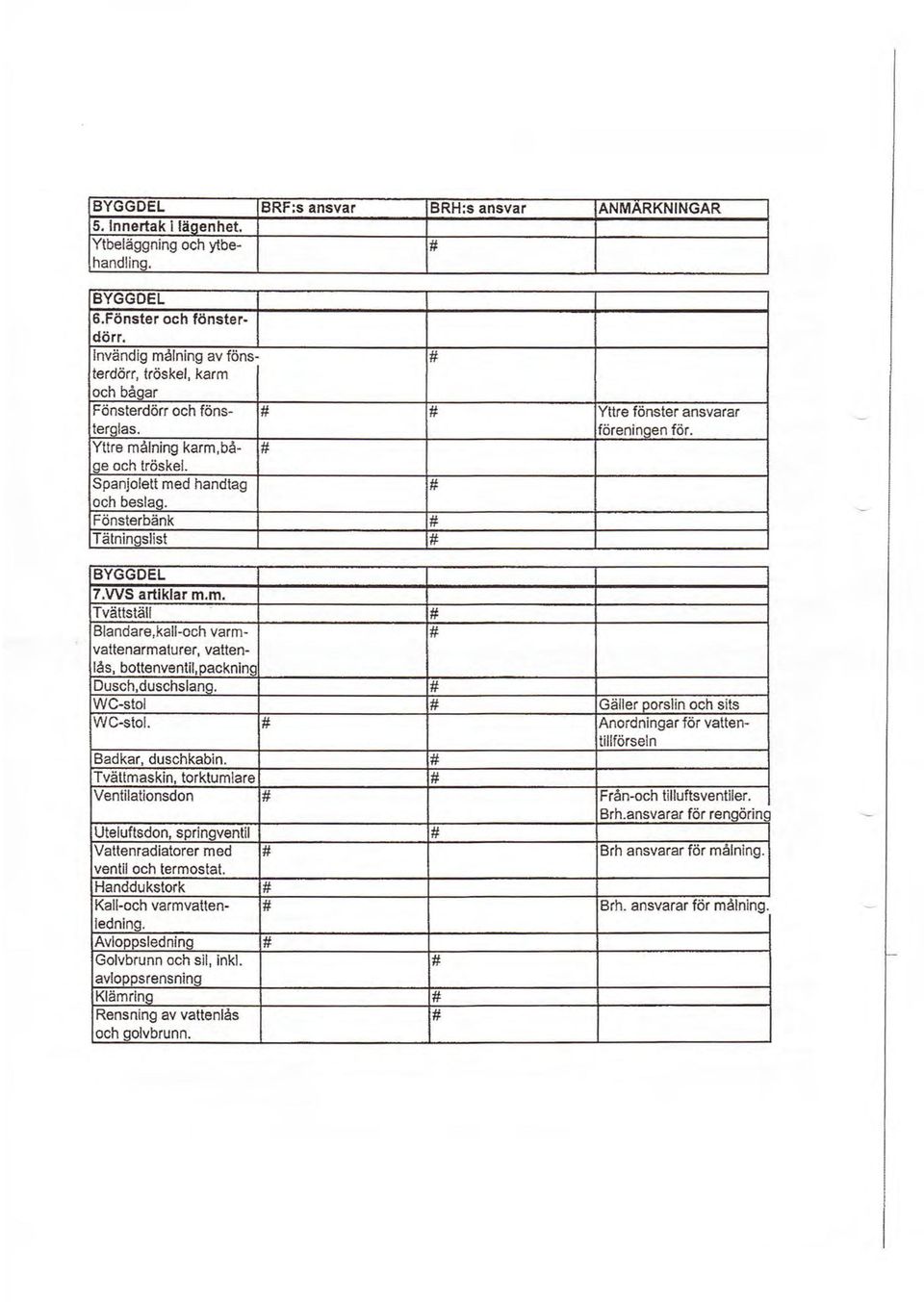 | BYGGDEL | BRF:s ansvar | BRH:s ansvar | ANMÄRKNINGAR |
|---|---|---|---|
| 5. Innertak i lägenhet. | | | |
| Ytbeläggning och ytbehandling. | | # | |

| BYGGDEL | | | |
|---|---|---|---|
| 6.Fönster och fönsterdörr. | | | |
| Invändig målning av fönsterdörr, tröskel, karm och bågar | | # | |
| Fönsterdörr och fönsterglas. | # | # | Yttre fönster ansvarar föreningen för. |
| Yttre målning karm,båge och tröskel. | # | | |
| Spanjolett med handtag och beslag. | | # | |
| Fönsterbänk | | # | |
| Tätningslist | | # | |

| BYGGDEL | | | |
|---|---|---|---|
| 7.VVS artiklar m.m. | | | |
| Tvättställ | | # | |
| Blandare,kall-och varmvattenarmaturer, vattenlås, bottenventil,packning | | # | |
| Dusch,duschslang. | | # | |
| WC-stol | | # | Gäller porslin och sits |
| WC-stol. | # | | Anordningar för vattentillförseln |
| Badkar, duschkabin. | | # | |
| Tvättmaskin, torktumlare | | # | |
| Ventilationsdon | # | | Från-och tilluftsventiler. Brh.ansvarar för rengöring |
| Uteluftsdon, springventil | | # | |
| Vattenradiatorer med ventil och termostat. | # | | Brh ansvarar för målning. |
| Handdukstork | # | | |
| Kall-och varmvattenledning. | # | | Brh. ansvarar för målning. |
| Avloppsledning | # | | |
| Golvbrunn och sil, inkl. avloppsrensning | | # | |
| Klämring | | # | |
| Rensning av vattenlås och golvbrunn. | | # | |